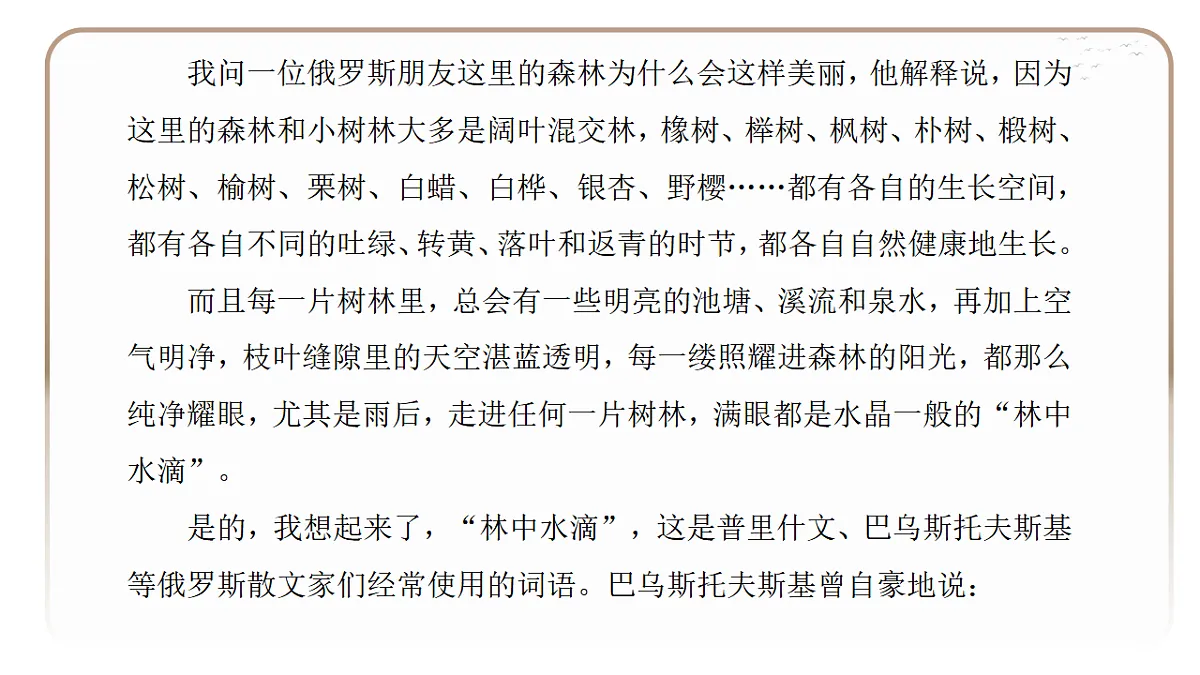 我问一位俄罗斯朋友这里的森林为什么会这样美丽，他解释说，因为这里的森林和小树林大多是阔叶混交林，橡树、榉树、枫树、朴树、椴树、松树、榆树、栗树、白蜡、白桦、银杏、野樱……都有各自的生长空间，都有各自不同的吐绿、转黄、落叶和返青的时节，都各自自然健康地生长。

而且每一片树林里，总会有一些明亮的池塘、溪流和泉水，再加上空气明净，枝叶缝隙里的天空湛蓝透明，每一缕照耀进森林的阳光，都那么纯净耀眼，尤其是雨后，走进任何一片树林，满眼都是水晶一般的“林中水滴”。

是的，我想起来了，“林中水滴”，这是普里什文、巴乌斯托夫斯基等俄罗斯散文家们经常使用的词语。巴乌斯托夫斯基曾自豪地说：